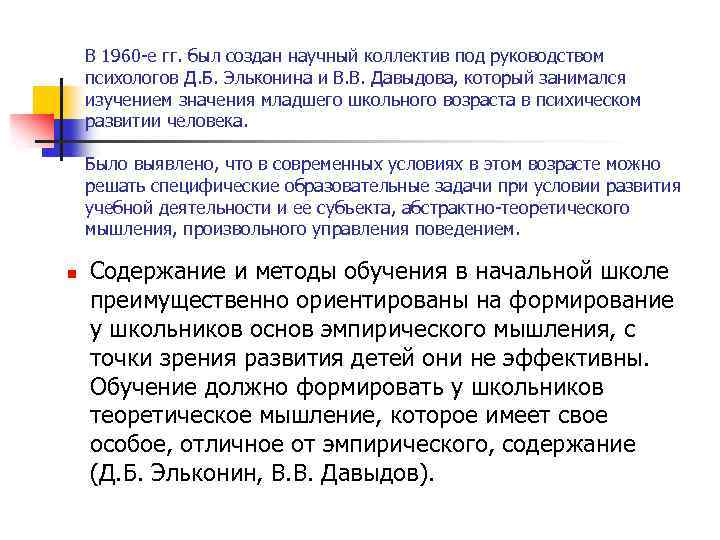 В 1960-е гг. был создан научный коллектив под руководством психологов Д.Б. Эльконина и В.В. Давыдова, который занимался изучением значения младшего школьного возраста в психическом развитии человека.

Было выявлено, что в современных условиях в этом возрасте можно решать специфические образовательные задачи при условии развития учебной деятельности и ее субъекта, абстрактно-теоретического мышления, произвольного управления поведением.

Содержание и методы обучения в начальной школе преимущественно ориентированы на формирование у школьников основ эмпирического мышления, с точки зрения развития детей они не эффективны. Обучение должно формировать у школьников теоретическое мышление, которое имеет свое особое, отличное от эмпирического, содержание (Д.Б. Эльконин, В.В. Давыдов).